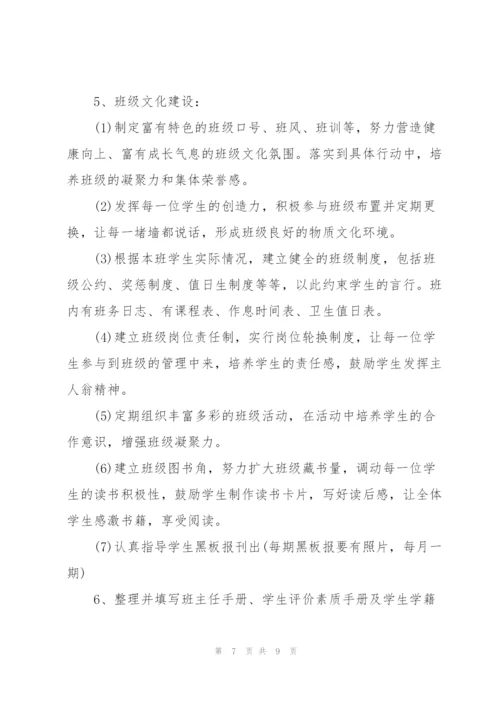 5、班级文化建设：

(1)制定富有特色的班级口号、班风、班训等，努力营造健康向上、富有成长气息的班级文化氛围。落实到具体行动中，培养班级的凝聚力和集体荣誉感。

(2)发挥每一位学生的创造力，积极参与班级布置并定期更换，让每一堵墙都说话，形成班级良好的物质文化环境。

(3)根据本班学生实际情况，建立健全的班级制度，包括班级公约、奖惩制度、值日生制度等等，以此约束学生的言行。班内有班务日志、有课程表、作息时间表、卫生值日表。

(4)建立班级岗位责任制，实行岗位轮换制度，让每一位学生参与到班级的管理中来，培养学生的责任感，鼓励学生发挥主人翁精神。

(5)定期组织丰富多彩的班级活动，在活动中培养学生的合作意识，增强班级凝聚力。

(6)建立班级图书角，努力扩大班级藏书量，调动每一位学生的读书积极性，鼓励学生制作读书卡片，写好读后感，让全体学生感激书籍，享受阅读。

(7)认真指导学生黑板报刊出(每期黑板报要有照片，每月一期)

6、整理并填写班主任手册、学生评价素质手册及学生学籍

第 7 页 共 9 页